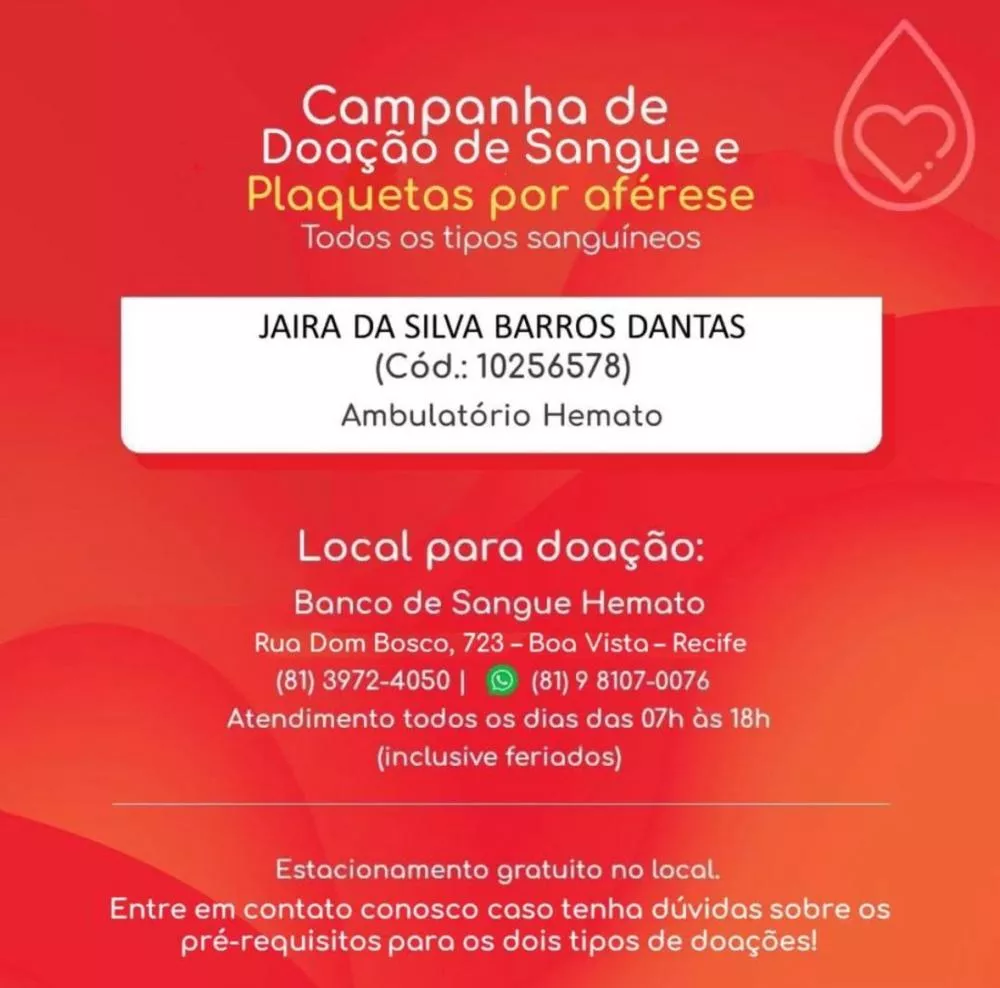 Campanha de
Doação de Sangue e
Plaquetas por aférese
Todos os tipos sanguíneos

JAIRA DA SILVA BARROS DANTAS
(Cód.: 10256578)
Ambulatório Hemato

Local para doação:
Banco de Sangue Hemato
Rua Dom Bosco, 723 – Boa Vista – Recife
(81) 3972-4050 | (81) 9 8107-0076
Atendimento todos os dias das 07h às 18h
(inclusive feriados)

Estacionamento gratuito no local.
Entre em contato conosco caso tenha dúvidas sobre os pré-requisitos para os dois tipos de doações!